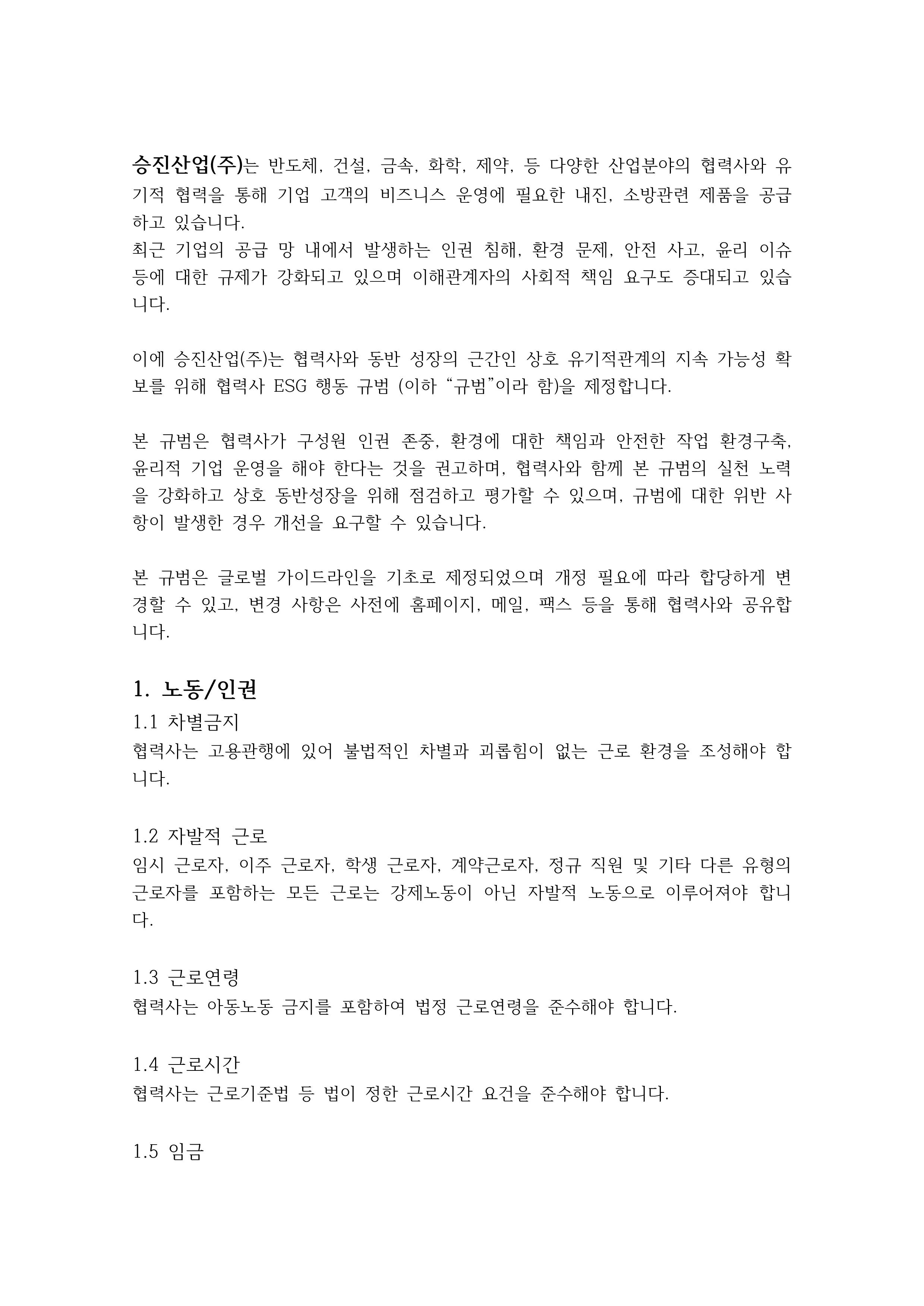 승진산업(주)는 반도체, 건설, 금속, 화학, 제약, 등 다양한 산업분야의 협력사와 유기적 협력을 통해 기업 고객의 비즈니스 운영에 필요한 내진, 소방관련 제품을 공급하고 있습니다.
최근 기업의 공급 망 내에서 발생하는 인권 침해, 환경 문제, 안전 사고, 윤리 이슈 등에 대한 규제가 강화되고 있으며 이해관계자의 사회적 책임 요구도 증대되고 있습니다.

이에 승진산업(주)는 협력사와 동반 성장의 근간인 상호 유기적관계의 지속 가능성 확보를 위해 협력사 ESG 행동 규범 (이하 “규범”이라 함)을 제정합니다.

본 규범은 협력사가 구성원 인권 존중, 환경에 대한 책임과 안전한 작업 환경구축, 윤리적 기업 운영을 해야 한다는 것을 권고하며, 협력사와 함께 본 규범의 실천 노력을 강화하고 상호 동반성장을 위해 점검하고 평가할 수 있으며, 규범에 대한 위반 사항이 발생한 경우 개선을 요구할 수 있습니다.

본 규범은 글로벌 가이드라인을 기초로 제정되었으며 개정 필요에 따라 합당하게 변경할 수 있고, 변경 사항은 사전에 홈페이지, 메일, 팩스 등을 통해 협력사와 공유합니다.

1. 노동/인권
1.1 차별금지
협력사는 고용관행에 있어 불법적인 차별과 괴롭힘이 없는 근로 환경을 조성해야 합니다.

1.2 자발적 근로
임시 근로자, 이주 근로자, 학생 근로자, 계약근로자, 정규 직원 및 기타 다른 유형의 근로자를 포함하는 모든 근로는 강제노동이 아닌 자발적 노동으로 이루어져야 합니다.

1.3 근로연령
협력사는 아동노동 금지를 포함하여 법정 근로연령을 준수해야 합니다.

1.4 근로시간
협력사는 근로기준법 등 법이 정한 근로시간 요건을 준수해야 합니다.

1.5 임금